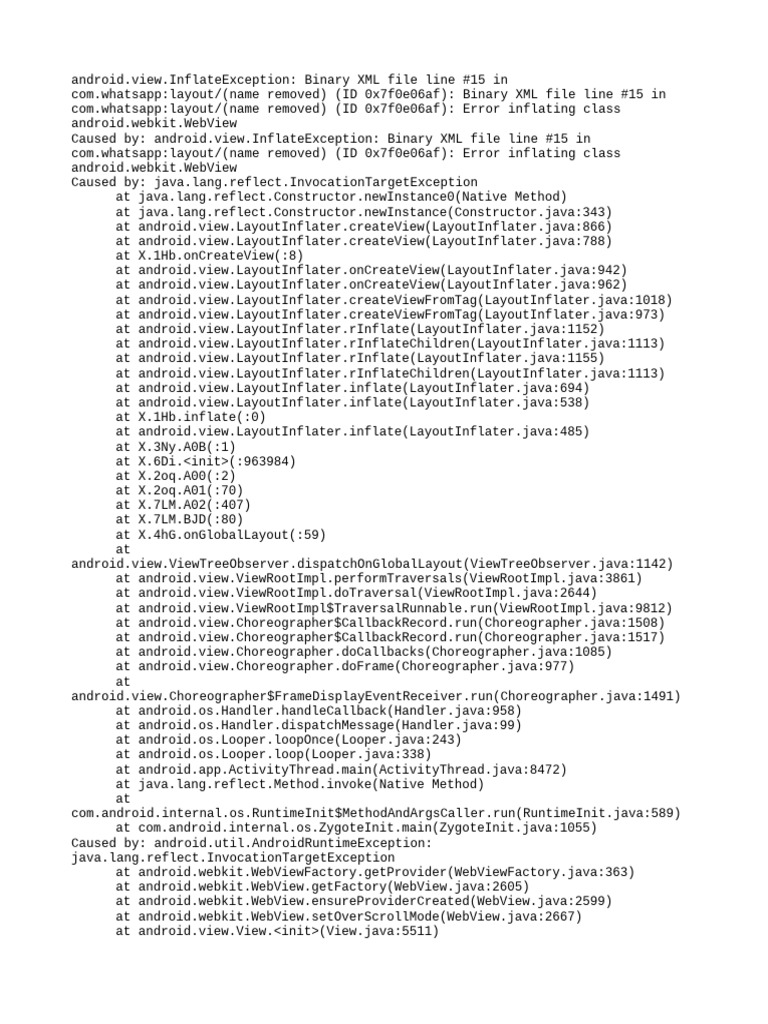 android.view.InflateException: Binary XML file line #15 in com.whatsapp:layout/(name removed) (ID 0x7f0e06af): Binary XML file line #15 in com.whatsapp:layout/(name removed) (ID 0x7f0e06af): Error inflating class android.webkit.WebView
Caused by: android.view.InflateException: Binary XML file line #15 in com.whatsapp:layout/(name removed) (ID 0x7f0e06af): Error inflating class android.webkit.WebView
Caused by: java.lang.reflect.InvocationTargetException
at java.lang.reflect.Constructor.newInstance0(Native Method)
at java.lang.reflect.Constructor.newInstance(Constructor.java:343)
at android.view.LayoutInflater.createView(LayoutInflater.java:866)
at android.view.LayoutInflater.createView(LayoutInflater.java:788)
at X.1Hb.onCreateView(:8)
at android.view.LayoutInflater.onCreateView(LayoutInflater.java:942)
at android.view.LayoutInflater.onCreateView(LayoutInflater.java:962)
at android.view.LayoutInflater.createViewFromTag(LayoutInflater.java:1018)
at android.view.LayoutInflater.createViewFromTag(LayoutInflater.java:973)
at android.view.LayoutInflater.rInflate(LayoutInflater.java:1152)
at android.view.LayoutInflater.rInflateChildren(LayoutInflater.java:1113)
at android.view.LayoutInflater.rInflate(LayoutInflater.java:1155)
at android.view.LayoutInflater.rInflateChildren(LayoutInflater.java:1113)
at android.view.LayoutInflater.inflate(LayoutInflater.java:694)
at android.view.LayoutInflater.inflate(LayoutInflater.java:538)
at X.1Hb.inflate(:0)
at android.view.LayoutInflater.inflate(LayoutInflater.java:485)
at X.3Ny.A0B(:1)
at X.6Di.<init>(:963984)
at X.2oq.A00(:2)
at X.2oq.A01(:70)
at X.7LM.A02(:407)
at X.7LM.BJD(:80)
at X.4hG.onGlobalLayout(:59)
at android.view.ViewTreeObserver.dispatchOnGlobalLayout(ViewTreeObserver.java:1142)
at android.view.ViewRootImpl.performTraversals(ViewRootImpl.java:3861)
at android.view.ViewRootImpl.doTraversal(ViewRootImpl.java:2644)
at android.view.ViewRootImpl$TraversalRunnable.run(ViewRootImpl.java:9812)
at android.view.Choreographer$CallbackRecord.run(Choreographer.java:1508)
at android.view.Choreographer$CallbackRecord.run(Choreographer.java:1517)
at android.view.Choreographer.doCallbacks(Choreographer.java:1085)
at android.view.Choreographer.doFrame(Choreographer.java:977)
at android.view.Choreographer$FrameDisplayEventReceiver.run(Choreographer.java:1491)
at android.os.Handler.handleCallback(Handler.java:958)
at android.os.Handler.dispatchMessage(Handler.java:99)
at android.os.Looper.loopOnce(Looper.java:243)
at android.os.Looper.loop(Looper.java:338)
at android.app.ActivityThread.main(ActivityThread.java:8472)
at java.lang.reflect.Method.invoke(Native Method)
at com.android.internal.os.RuntimeInit$MethodAndArgsCaller.run(RuntimeInit.java:589)
at com.android.internal.os.ZygoteInit.main(ZygoteInit.java:1055)
Caused by: android.util.AndroidRuntimeException: java.lang.reflect.InvocationTargetException
at android.webkit.WebViewFactory.getProvider(WebViewFactory.java:363)
at android.webkit.WebView.getFactory(WebView.java:2605)
at android.webkit.WebView.ensureProviderCreated(WebView.java:2599)
at android.webkit.WebView.setOverScrollMode(WebView.java:2667)
at android.view.View.<init>(View.java:5511)